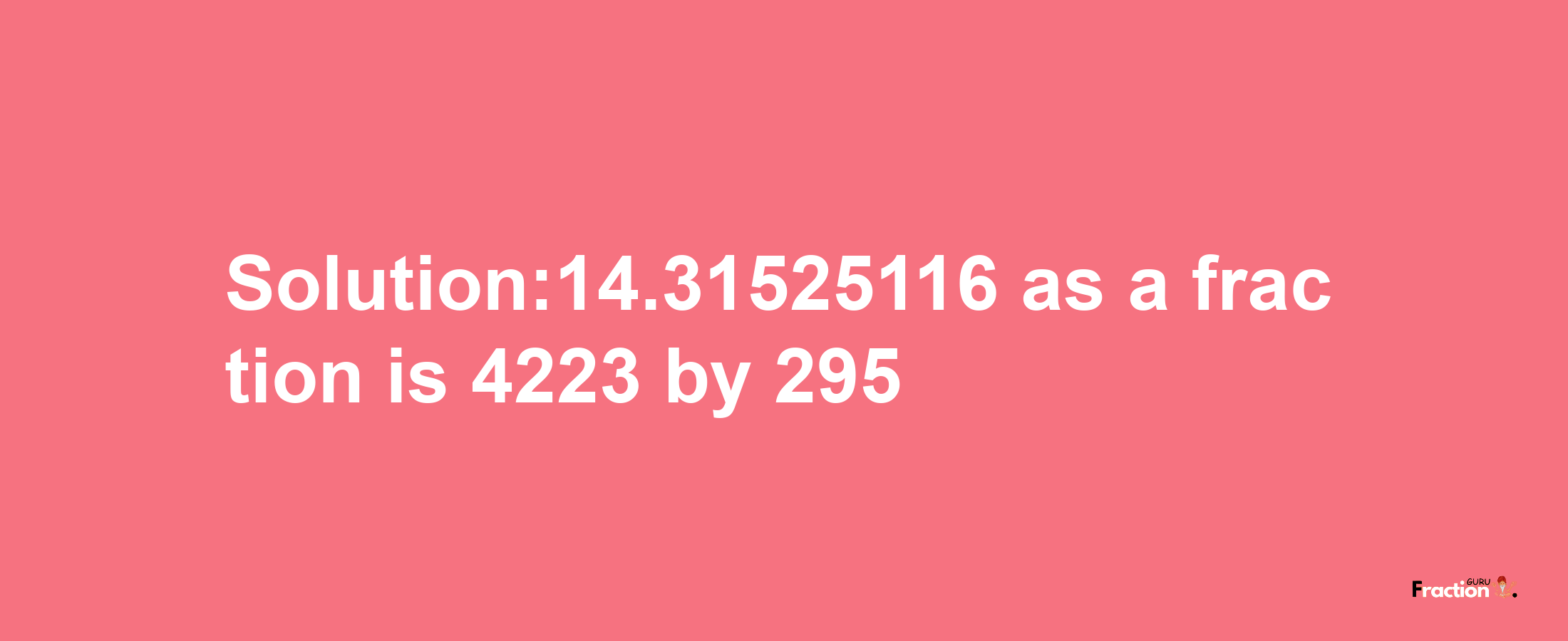 Solution:14.31525116 as a fraction is 4223 by 295

Fraction GURU